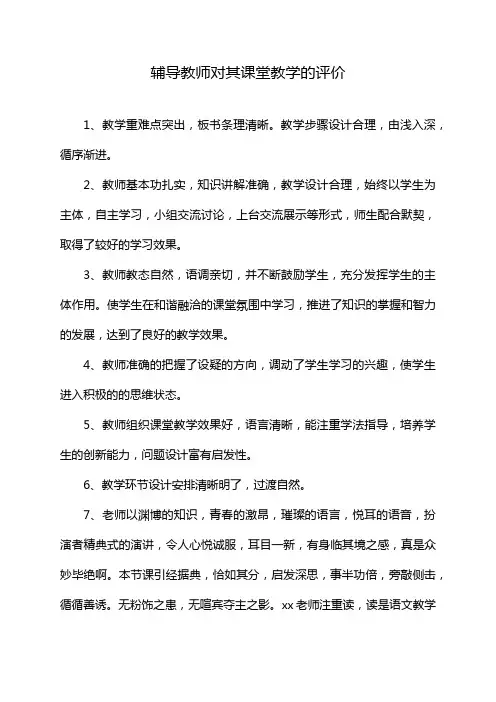 辅导教师对其课堂教学的评价

1、教学重难点突出，板书条理清晰。教学步骤设计合理，由浅入深，循序渐进。

2、教师基本功扎实，知识讲解准确，教学设计合理，始终以学生为主体，自主学习，小组交流讨论，上台交流展示等形式，师生配合默契，取得了较好的学习效果。

3、教师教态自然，语调亲切，并不断鼓励学生，充分发挥学生的主体作用。使学生在和谐融洽的课堂氛围中学习，推进了知识的掌握和智力的发展，达到了良好的教学效果。

4、教师准确的把握了设疑的方向，调动了学生学习的兴趣，使学生进入积极的的思维状态。

5、教师组织课堂教学效果好，语言清晰，能注重学法指导，培养学生的创新能力，问题设计富有启发性。

6、教学环节设计安排清晰明了，过渡自然。

7、老师以渊博的知识，青春的激昂，璀璨的语言，悦耳的语音，扮演者精典式的演讲，令人心悦诚服，耳目一新，有身临其境之感，真是众妙毕绝啊。本节课引经据典，恰如其分，启发深思，事半功倍，旁敲侧击，循循善诱。无粉饰之患，无喧宾夺主之影。xx老师注重读，读是语文教学